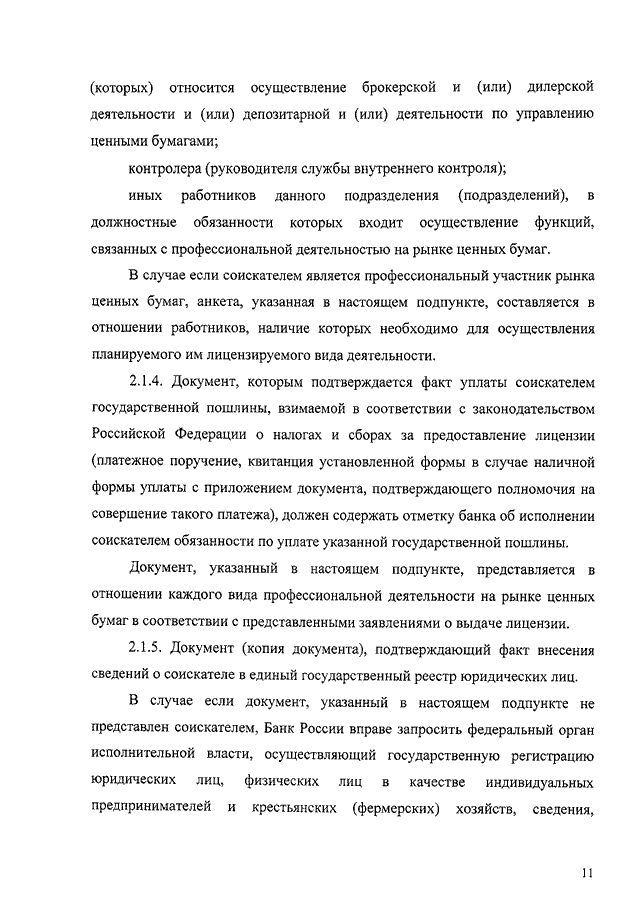 (которых) относится осуществление брокерской и (или) дилерской деятельности и (или) депозитарной и (или) деятельности по управлению ценными бумагами;

контролера (руководителя службы внутреннего контроля);

иных работников данного подразделения (подразделений), в должностные обязанности которых входит осуществление функций, связанных с профессиональной деятельностью на рынке ценных бумаг.

В случае если соискателем является профессиональный участник рынка ценных бумаг, анкета, указанная в настоящем подпункте, составляется в отношении работников, наличие которых необходимо для осуществления планируемого им лицензируемого вида деятельности.

2.1.4. Документ, которым подтверждается факт уплаты соискателем государственной пошлины, взимаемой в соответствии с законодательством Российской Федерации о налогах и сборах за предоставление лицензии (платежное поручение, квитанция установленной формы в случае наличной формы уплаты с приложением документа, подтверждающего полномочия на совершение такого платежа), должен содержать отметку банка об исполнении соискателем обязанности по уплате указанной государственной пошлины.

Документ, указанный в настоящем подпункте, представляется в отношении каждого вида профессиональной деятельности на рынке ценных бумаг в соответствии с представленными заявлениями о выдаче лицензии.

2.1.5. Документ (копия документа), подтверждающий факт внесения сведений о соискателе в единый государственный реестр юридических лиц.

В случае если документ, указанный в настоящем подпункте не представлен соискателем, Банк России вправе запросить федеральный орган исполнительной власти, осуществляющий государственную регистрацию юридических лиц, физических лиц в качестве индивидуальных предпринимателей и крестьянских (фермерских) хозяйств, сведения,

11